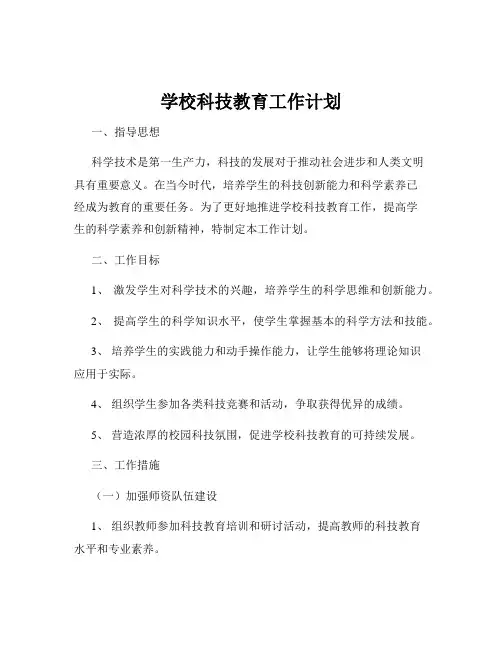 学校科技教育工作计划

一、指导思想

科学技术是第一生产力，科技的发展对于推动社会进步和人类文明具有重要意义。在当今时代，培养学生的科技创新能力和科学素养已经成为教育的重要任务。为了更好地推进学校科技教育工作，提高学生的科学素养和创新精神，特制定本工作计划。

二、工作目标

1、 激发学生对科学技术的兴趣，培养学生的科学思维和创新能力。

2、 提高学生的科学知识水平，使学生掌握基本的科学方法和技能。

3、 培养学生的实践能力和动手操作能力，让学生能够将理论知识应用于实际。

4、 组织学生参加各类科技竞赛和活动，争取获得优异的成绩。

5、 营造浓厚的校园科技氛围，促进学校科技教育的可持续发展。

三、工作措施

（一）加强师资队伍建设

1、 组织教师参加科技教育培训和研讨活动，提高教师的科技教育水平和专业素养。